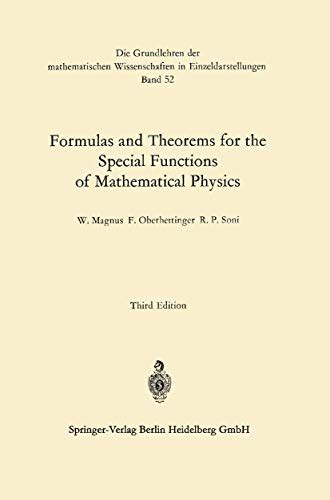 Die Grundlehren der mathematischen Wissenschaften in Einzeldarstellungen
Band 52

Formulas and Theorems for the Special Functions of Mathematical Physics

W. Magnus F. Oberhettinger R. P. Soni

Third Edition

Springer-Verlag Berlin Heidelberg GmbH